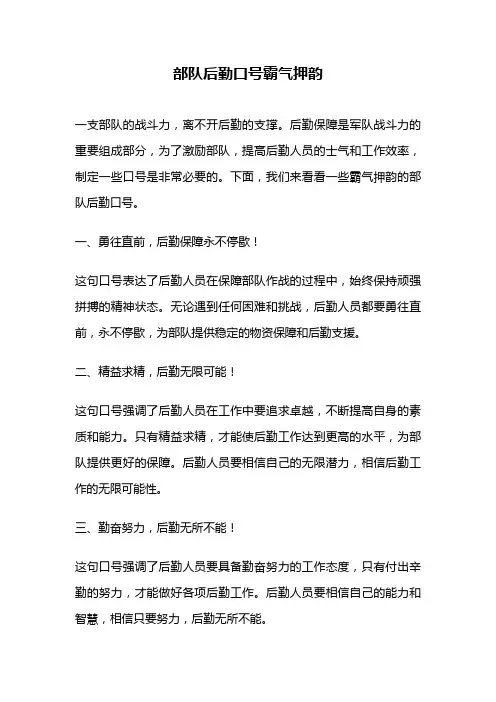 部队后勤口号霸气押韵

一支部队的战斗力，离不开后勤的支撑。后勤保障是军队战斗力的重要组成部分，为了激励部队，提高后勤人员的士气和工作效率，制定一些口号是非常必要的。下面，我们来看看一些霸气押韵的部队后勤口号。

一、勇往直前，后勤保障永不停歇！

这句口号表达了后勤人员在保障部队作战的过程中，始终保持顽强拼搏的精神状态。无论遇到任何困难和挑战，后勤人员都要勇往直前，永不停歇，为部队提供稳定的物资保障和后勤支援。

二、精益求精，后勤无限可能！

这句口号强调了后勤人员在工作中要追求卓越，不断提高自身的素质和能力。只有精益求精，才能使后勤工作达到更高的水平，为部队提供更好的保障。后勤人员要相信自己的无限潜力，相信后勤工作的无限可能性。

三、勤奋努力，后勤无所不能！

这句口号强调了后勤人员要具备勤奋努力的工作态度，只有付出辛勤的努力，才能做好各项后勤工作。后勤人员要相信自己的能力和智慧，相信只要努力，后勤无所不能。